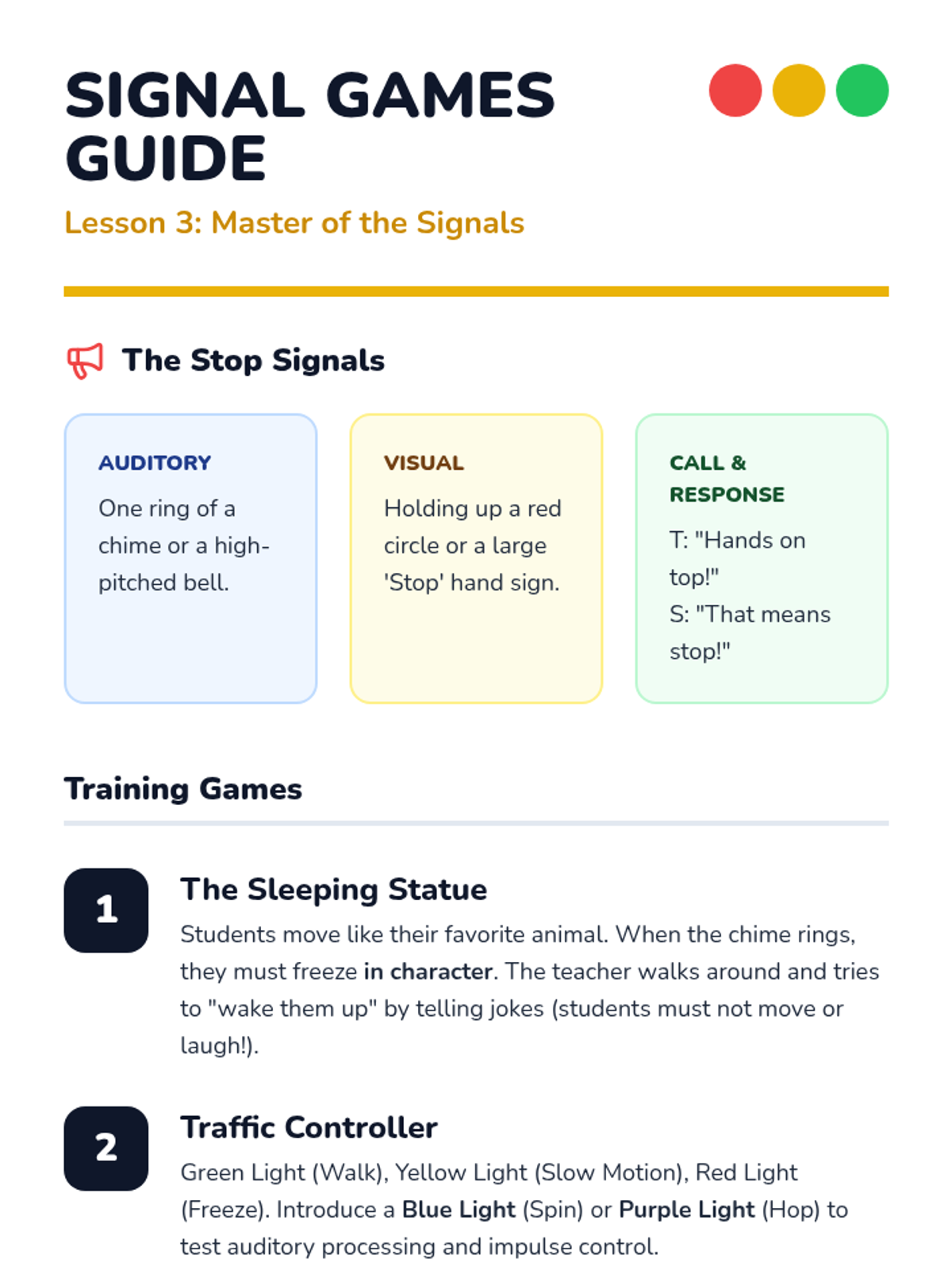 SIGNAL GAMES GUIDE

Lesson 3: Master of the Signals

The Stop Signals

AUDITORY

One ring of a chime or a high-pitched bell.

VISUAL

Holding up a red circle or a large 'Stop' hand sign.

CALL & RESPONSE

T: "Hands on top!"
S: "That means stop!"

Training Games

1

The Sleeping Statue

Students move like their favorite animal. When the chime rings, they must freeze in character. The teacher walks around and tries to "wake them up" by telling jokes (students must not move or laugh!).

2

Traffic Controller

Green Light (Walk), Yellow Light (Slow Motion), Red Light (Freeze). Introduce a Blue Light (Spin) or Purple Light (Hop) to test auditory processing and impulse control.